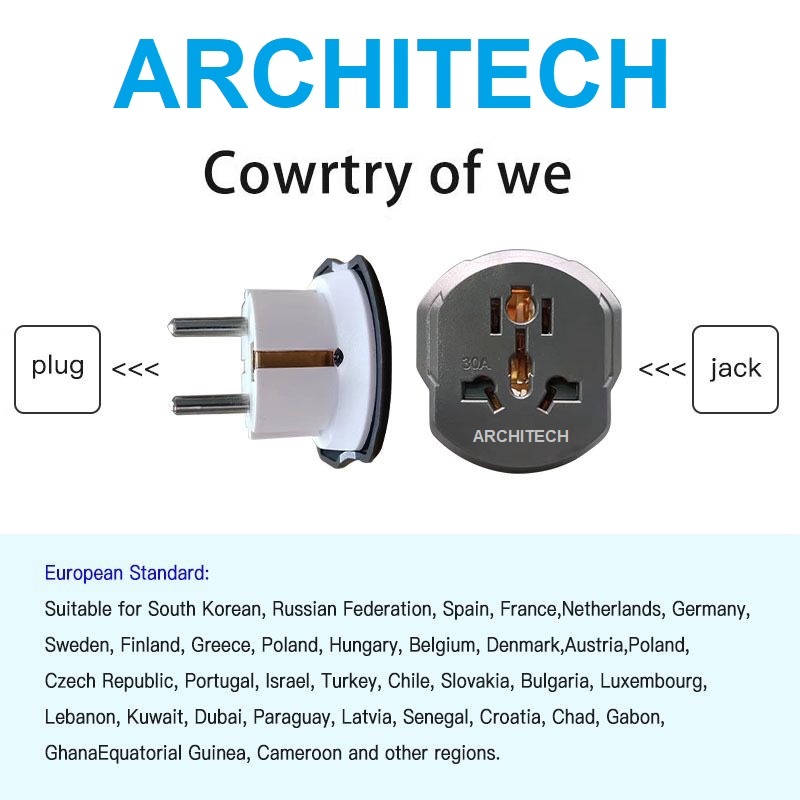 ARCHITECH

Cowrtry of we

plug <<<

30A

ARCHITECH

<<< jack

European Standard:

Suitable for South Korean, Russian Federation, Spain, France,Netherlands, Germany, Sweden, Finland, Greece, Poland, Hungary, Belgium, Denmark,Austria,Poland, Czech Republic, Portugal, Israel, Turkey, Chile, Slovakia, Bulgaria, Luxembourg, Lebanon, Kuwait, Dubai, Paraguay, Latvia, Senegal, Croatia, Chad, Gabon, GhanaEquatorial Guinea, Cameroon and other regions.